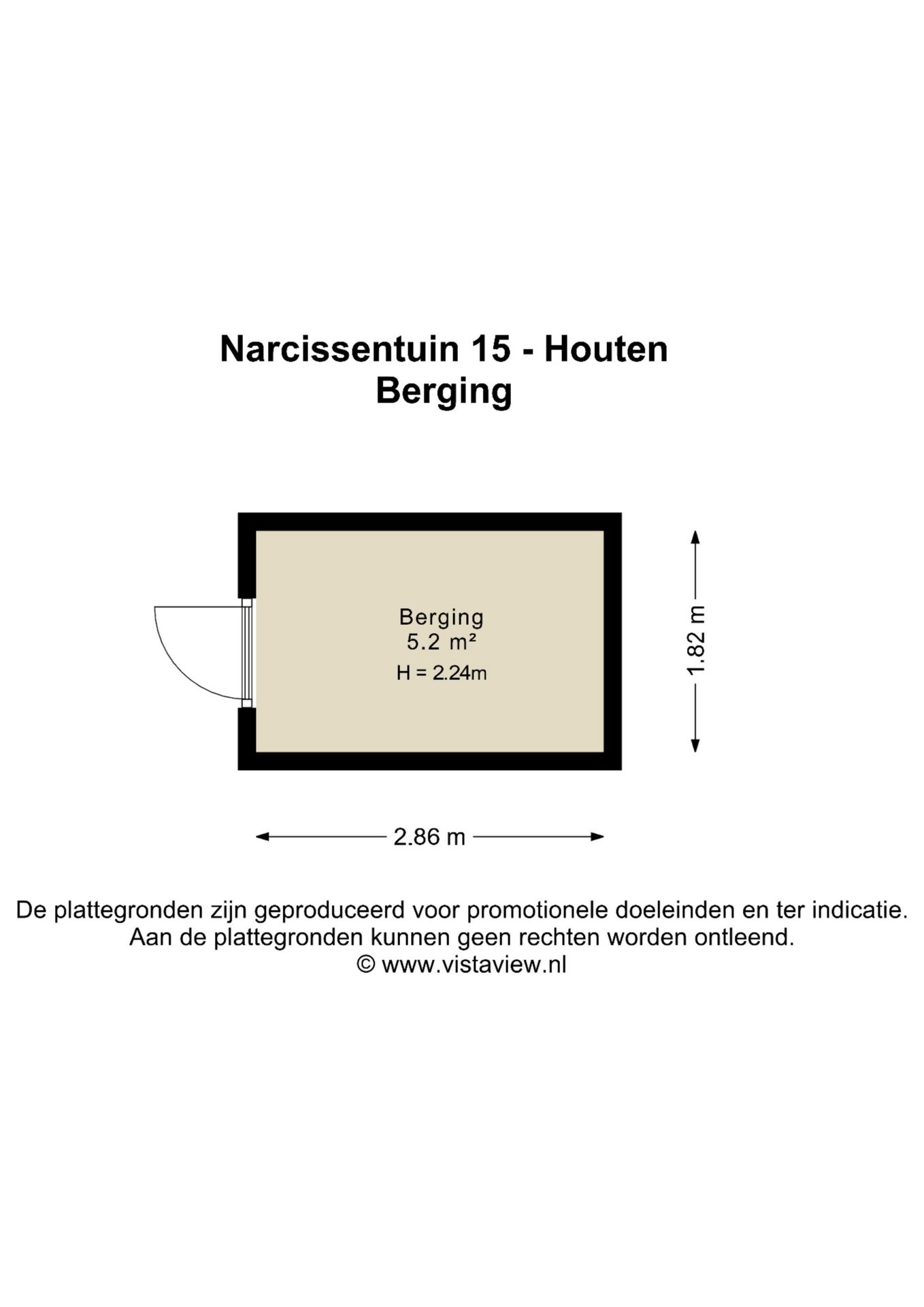 Narcissentuin 15 - Houten
Berging

Berging
5.2 m²
H = 2.24m

1.82 m

2.86 m

De plattegronden zijn geproduceerd voor promotionele doeleinden en ter indicatie.
Aan de plattegronden kunnen geen rechten worden ontleend.
© www.vistaview.nl